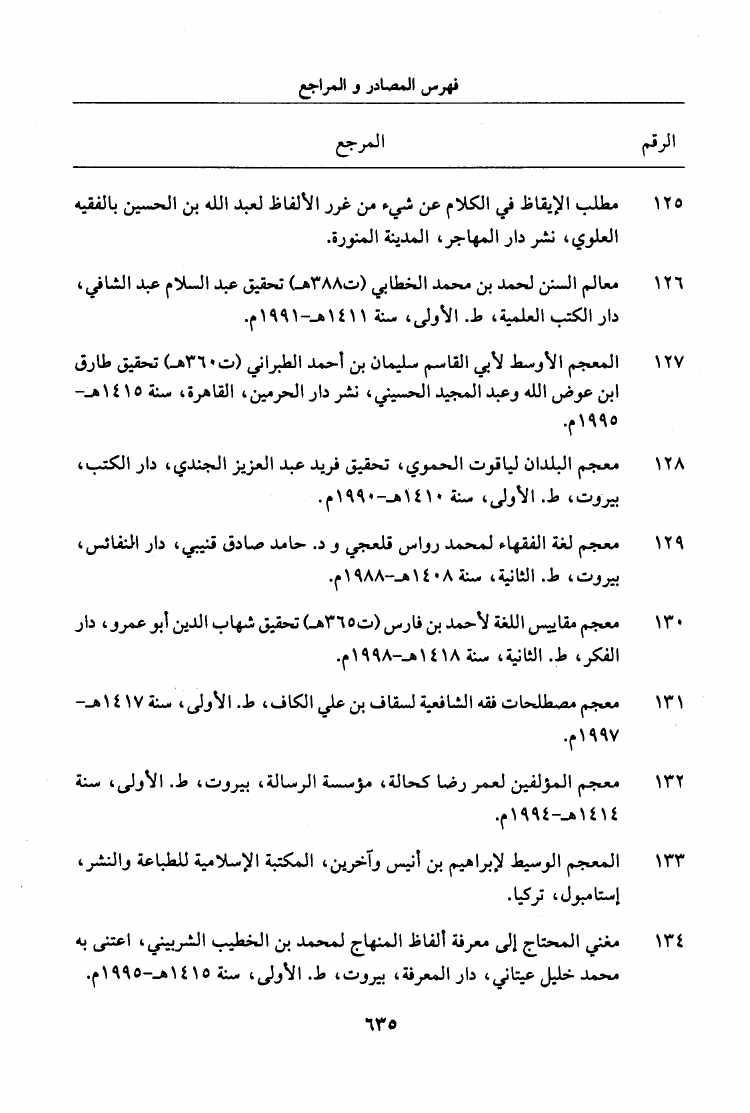 فهرس المصادر و المراجع

| الرقم | المرجع |
|---|---|
| ١٢٥ | مطلب الإيقاظ في الكلام عن شيء من غرر الألفاظ لعبد الله بن الحسين بالفقيه العلوي، نشر دار المهاجر، المدينة المنورة. |
| ١٢٦ | معالم السنن لحمد بن محمد الخطابي (ت٣٨٨هـ) تحقيق عبد السلام عبد الشافي، دار الكتب العلمية، ط. الأولى، سنة ١٤١١هـ-١٩٩١م. |
| ١٢٧ | المعجم الأوسط لأبي القاسم سليمان بن أحمد الطبراني (ت٣٦٠هـ) تحقيق طارق ابن عوض الله وعبد المجيد الحسيني، نشر دار الحرمين، القاهرة، سنة ١٤١٥هـ-١٩٩٥م. |
| ١٢٨ | معجم البلدان لياقوت الحموي، تحقيق فريد عبد العزيز الجندي، دار الكتب، بيروت، ط. الأولى، سنة ١٤١٠هـ-١٩٩٠م. |
| ١٢٩ | معجم لغة الفقهاء لمحمد رواس قلعجي و د. حامد صادق قنيبي، دار النفائس، بيروت، ط. الثانية، سنة ١٤٠٨هـ-١٩٨٨م. |
| ١٣٠ | معجم مقاييس اللغة لأحمد بن فارس (ت٣٦٥هـ) تحقيق شهاب الدين أبو عمرو، دار الفكر، ط. الثانية، سنة ١٤١٨هـ-١٩٩٨م. |
| ١٣١ | معجم مصطلحات فقه الشافعية لسقاف بن علي الكاف، ط. الأولى، سنة ١٤١٧هـ-١٩٩٧م. |
| ١٣٢ | معجم المؤلفين لعمر رضا كحالة، مؤسسة الرسالة، بيروت، ط. الأولى، سنة ١٤١٤هـ-١٩٩٤م. |
| ١٣٣ | المعجم الوسيط لإبراهيم بن أنيس وآخرين، المكتبة الإسلامية للطباعة والنشر، إستامبول، تركيا. |
| ١٣٤ | مغني المحتاج إلى معرفة ألفاظ المنهاج لمحمد بن الخطيب الشربيني، اعتنى به محمد خليل عيتاني، دار المعرفة، بيروت، ط. الأولى، سنة ١٤١٥هـ-١٩٩٥م. |

٦٣٥